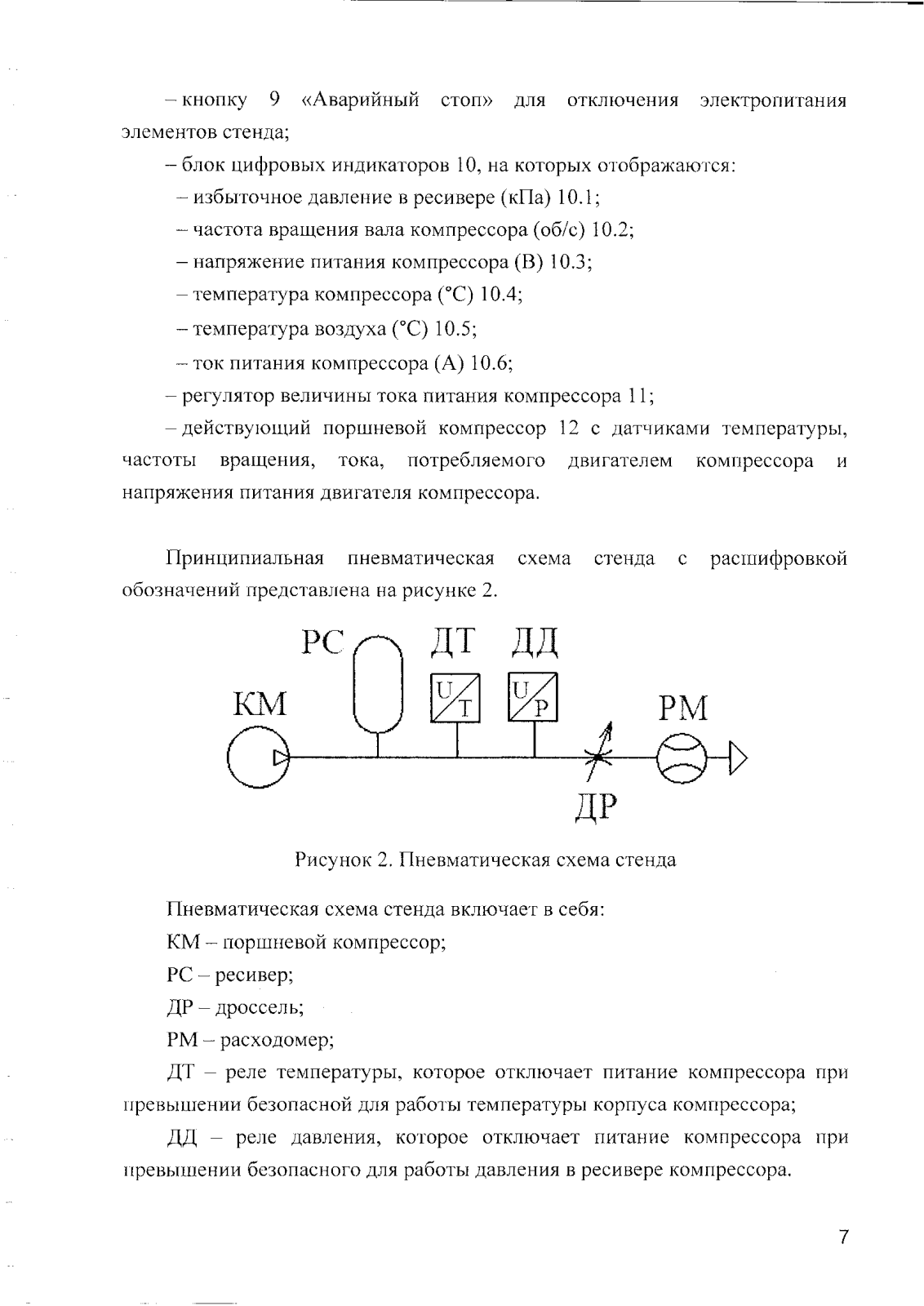 – кнопку 9 «Аварийный стоп» для отключения электропитания элементов стенда;

– блок цифровых индикаторов 10, на которых отображаются:

– избыточное давление в ресивере (кПа) 10.1;

– частота вращения вала компрессора (об/с) 10.2;

– напряжение питания компрессора (В) 10.3;

– температура компрессора (°С) 10.4;

– температура воздуха (°С) 10.5;

– ток питания компрессора (А) 10.6;

– регулятор величины тока питания компрессора 11;

– действующий поршневой компрессор 12 с датчиками температуры, частоты вращения, тока, потребляемого двигателем компрессора и напряжения питания двигателя компрессора.

Принципиальная пневматическая схема стенда с расшифровкой обозначений представлена на рисунке 2.

РС ДТ ДД
КМ
U T
U P
РМ
ДР

Рисунок 2. Пневматическая схема стенда

Пневматическая схема стенда включает в себя:

КМ – поршневой компрессор;

РС – ресивер;

ДР – дроссель;

РМ – расходомер;

ДТ – реле температуры, которое отключает питание компрессора при превышении безопасной для работы температуры корпуса компрессора;

ДД – реле давления, которое отключает питание компрессора при превышении безопасного для работы давления в ресивере компрессора.

7